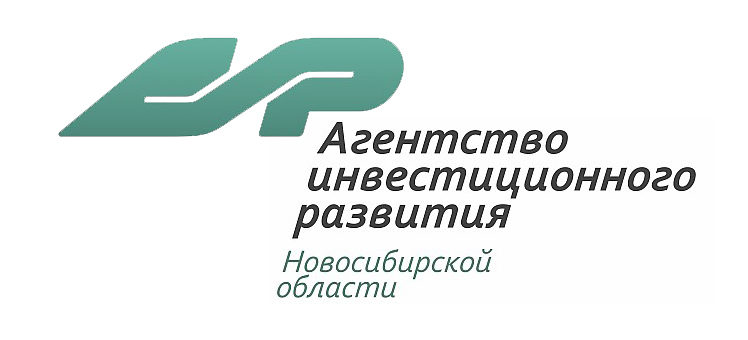 Агентство инвестиционного развития

Новосибирской области